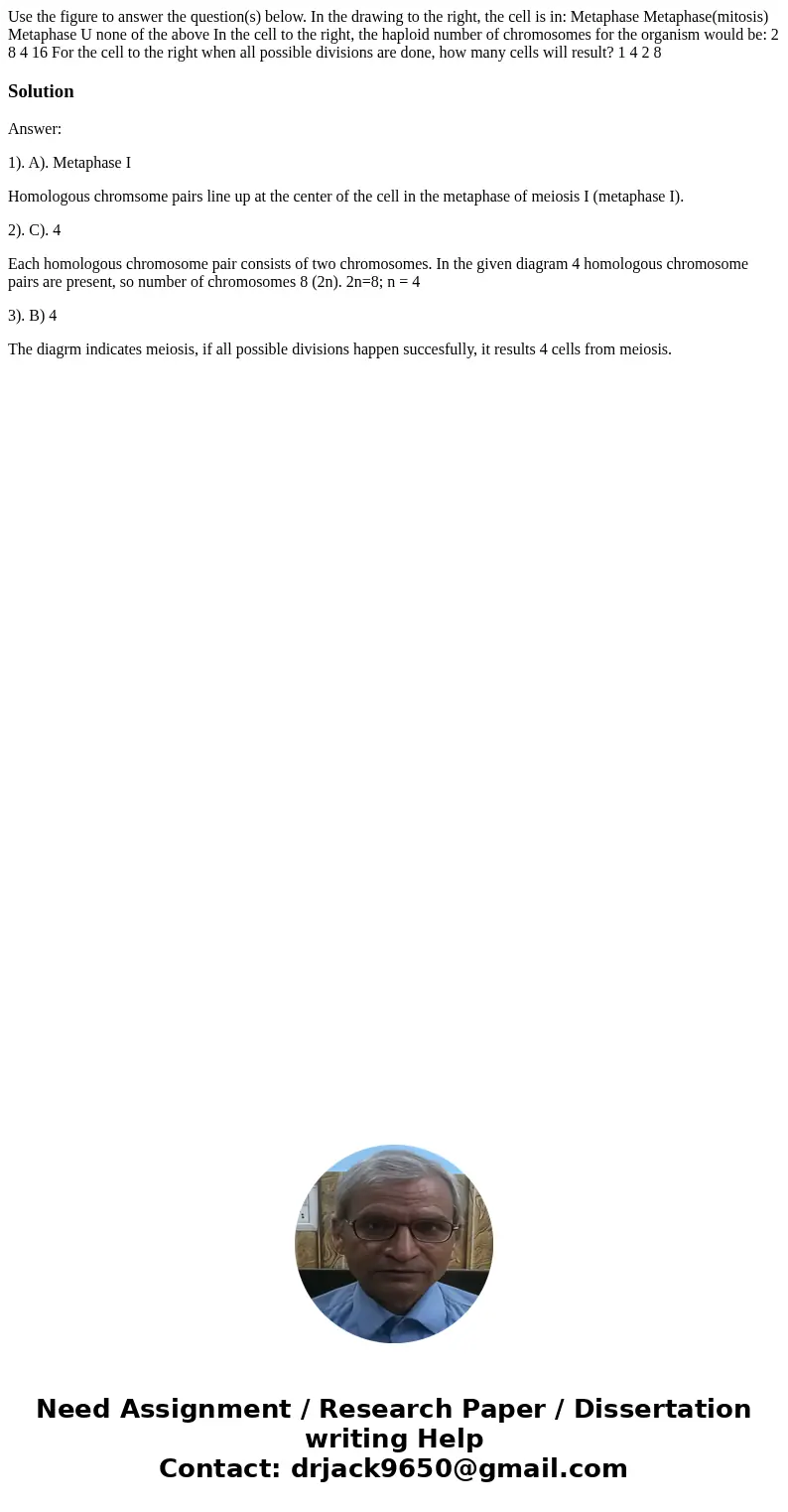 Use the figure to answer the question(s) below. In the drawing to the right, the cell is in: Metaphase Metaphase(mitosis) Metaphase U none of the above In the cell to the right, the haploid number of chromosomes for the organism would be: 2 8 4 16 For the cell to the right when all possible divisions are done, how many cells will result? 1 4 2 8

Solution

Answer:

1). A). Metaphase I

Homologous chromsome pairs line up at the center of the cell in the metaphase of meiosis I (metaphase I).

2). C). 4

Each homologous chromosome pair consists of two chromosomes. In the given diagram 4 homologous chromosome pairs are present, so number of chromosomes 8 (2n). 2n=8; n = 4

3). B) 4

The diagrm indicates meiosis, if all possible divisions happen succesfully, it results 4 cells from meiosis.

Need Assignment / Research Paper / Dissertation writing Help
Contact: drjack9650@gmail.com